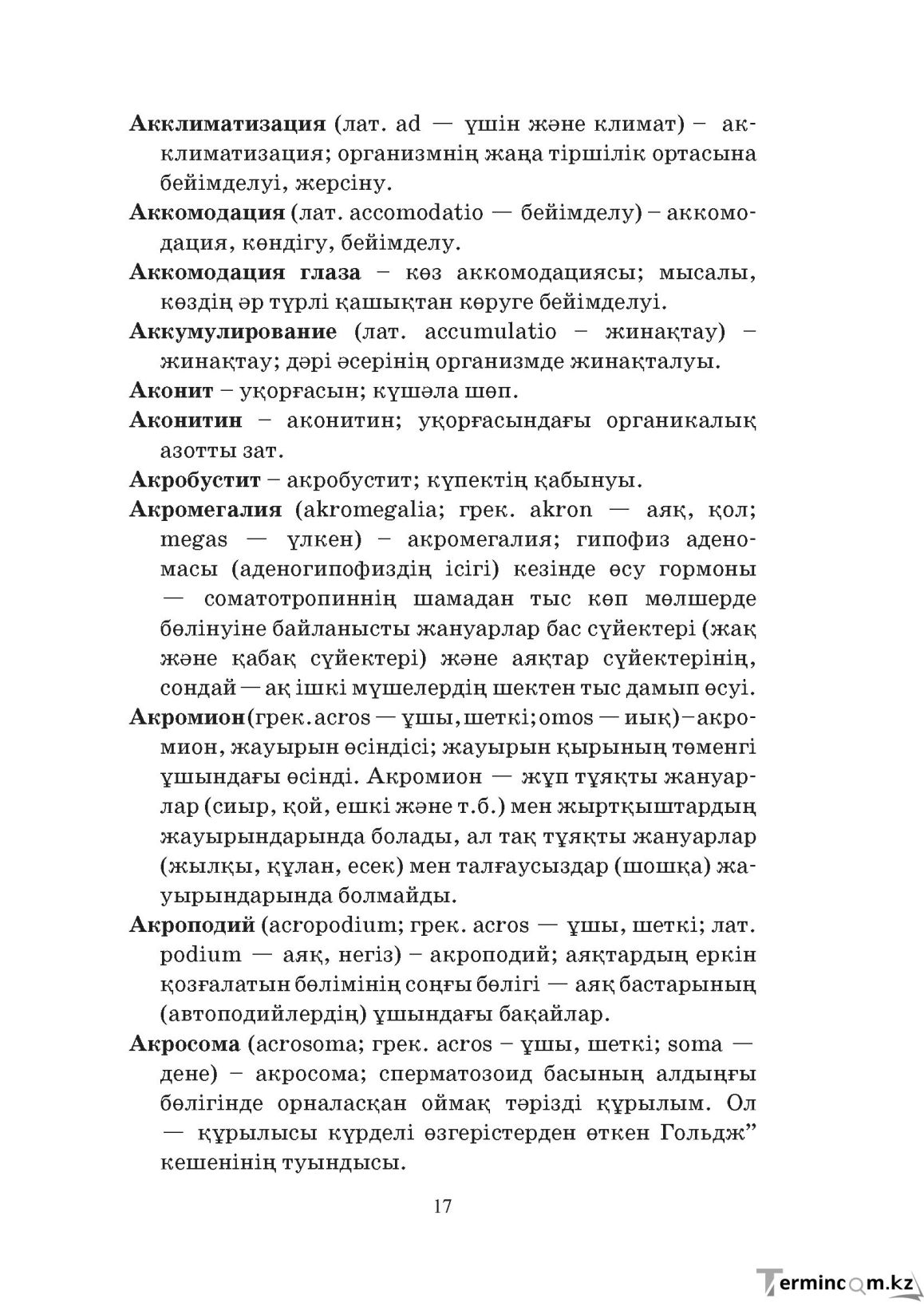 Акклиматизация (лат. ad — үшін және климат) – акклиматизация; организмнің жаңа тіршілік ортасына бейімделуі, жерсіну.

Аккомодация (лат. accomodatio — бейімделу) – аккомодация, көндігу, бейімделу.

Аккомодация глаза – көз аккомодациясы; мысалы, көздің әр түрлі қашықтан көруге бейімделуі.

Аккумулирование (лат. accumulatio – жинақтау) – жинақтау; дәрі әсерінің организмде жинақталуы.

Аконит – уқорғасын; күшәла шөп.

Аконитин – аконитин; уқорғасындағы органикалық азотты зат.

Акробустит – акробустит; күпектің қабынуы.

Акромегалия (akromegalia; грек. akron — аяқ, қол; megas — үлкен) – акромегалия; гипофиз аденомасы (аденогипофиздің ісігі) кезінде өсу гормоны — соматотропиннің шамадан тыс көп мөлшерде бөлінуіне байланысты жануарлар бас сүйектері (жақ және қабақ сүйектері) және аяқтар сүйектерінің, сондай — ақ ішкі мүшелердің шектен тыс дамып өсуі.

Акромион (грек. acros — ұшы, шеткі; omos — иық) – акромион, жауырын өсіндісі; жауырын қырының төменгі ұшындағы өсінді. Акромион — жұп тұяқты жануарлар (сиыр, қой, ешкі және т.б.) мен жыртқыштардың жауырындарында болады, ал тақ тұяқты жануарлар (жылқы, құлан, есек) мен талғаусыздар (шошқа) жауырындарында болмайды.

Акроподий (acropodium; грек. acros — ұшы, шеткі; лат. podium — аяқ, негіз) – акроподий; аяқтардың еркін қозғалатын бөлімінің соңғы бөлігі — аяқ бастарының (автоподийлердің) ұшындағы бақайлар.

Акросома (acrosoma; грек. acros – ұшы, шеткі; soma — дене) – акросома; сперматозоид басының алдыңғы бөлігінде орналасқан оймақ тәрізді құрылым. Ол — құрылысы күрделі өзгерістерден өткен Гольдж" кешенінің туындысы.

17

Termincom.kz